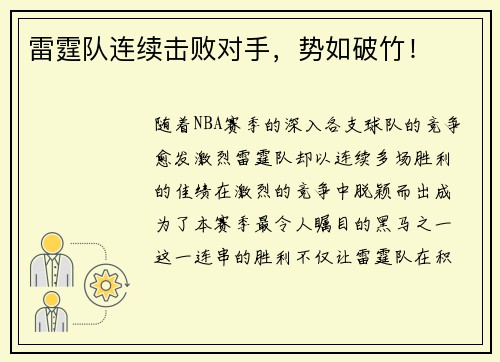 雷霆队连续击败对手，势如破竹！

随着NBA赛季的深入各支球队的竞争愈发激烈雷霆队却以连续多场胜利的佳绩在激烈的竞争中脱颖而出成为了本赛季最令人瞩目的黑马之一这一连串的胜利不仅让雷霆队在积